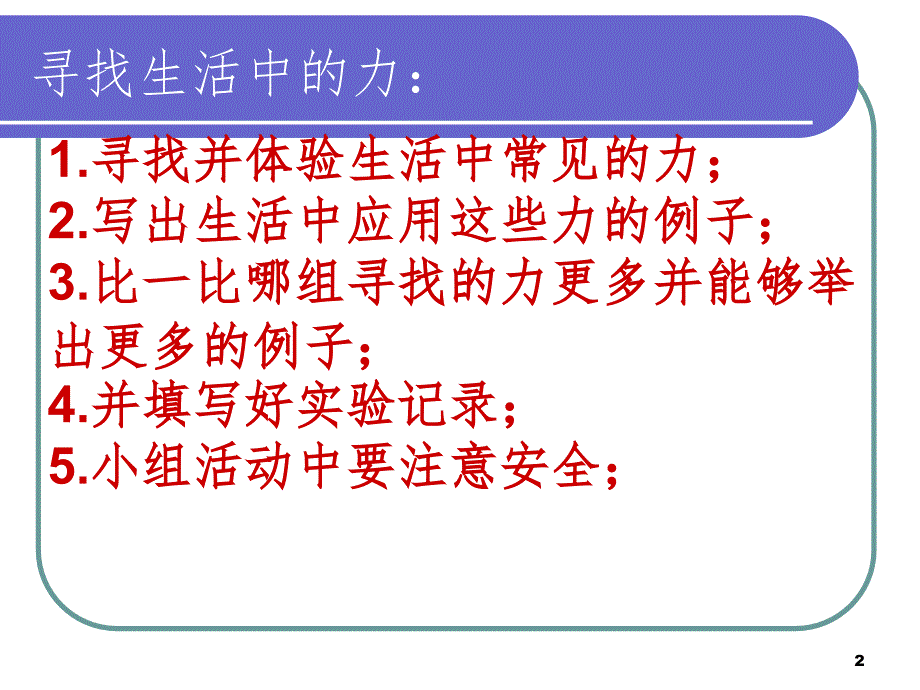 寻找生活中的力：

1.寻找并体验生活中常见的力；
2.写出生活中应用这些力的例子；
3.比一比哪组寻找的力更多并能够举出更多的例子；
4.并填写好实验记录；
5.小组活动中要注意安全；

2